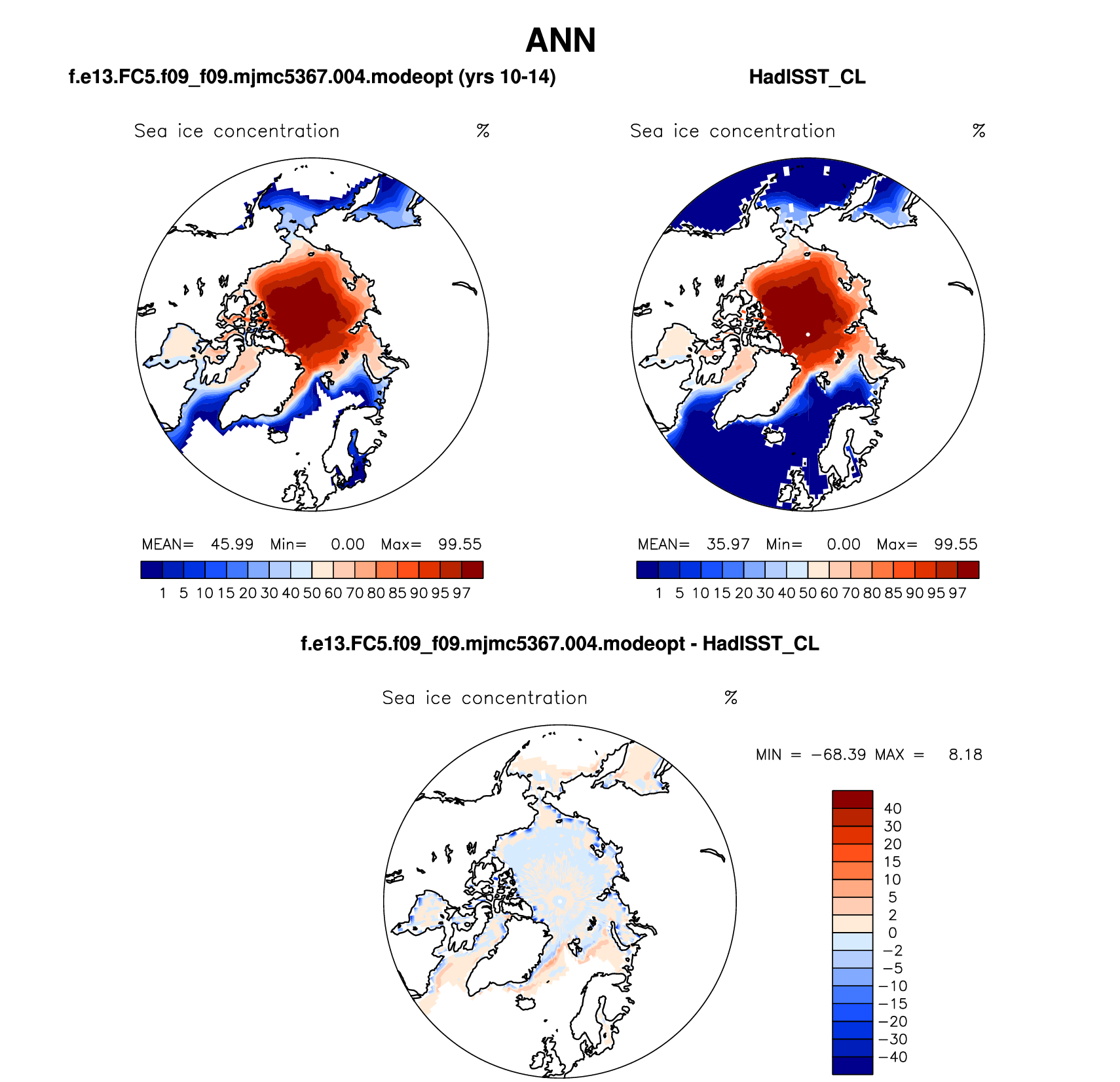 ANN

f.e13.FC5.f09_f09.mjmc5367.004.modeopt (yrs 10-14)

Sea ice concentration %

MEAN= 45.99 Min= 0.00 Max= 99.55

1 5 10 15 20 30 40 50 60 70 80 85 90 95 97

HadISST_CL

Sea ice concentration %

MEAN= 35.97 Min= 0.00 Max= 99.55

1 5 10 15 20 30 40 50 60 70 80 85 90 95 97

f.e13.FC5.f09_f09.mjmc5367.004.modeopt - HadISST_CL

Sea ice concentration %

MIN = −68.39 MAX = 8.18

40
30
20
15
10
5
2
0
−2
−5
−10
−15
−20
−30
−40